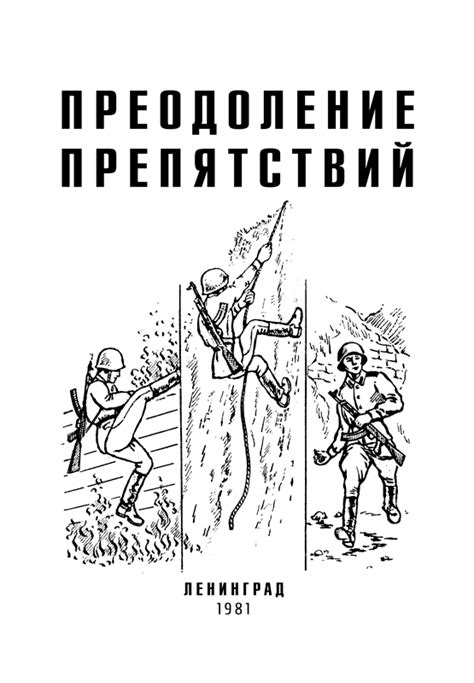 ПРЕОДОЛЕНИЕ ПРЕПЯТСТВИЙ

ЛЕНИНГРАД
1981